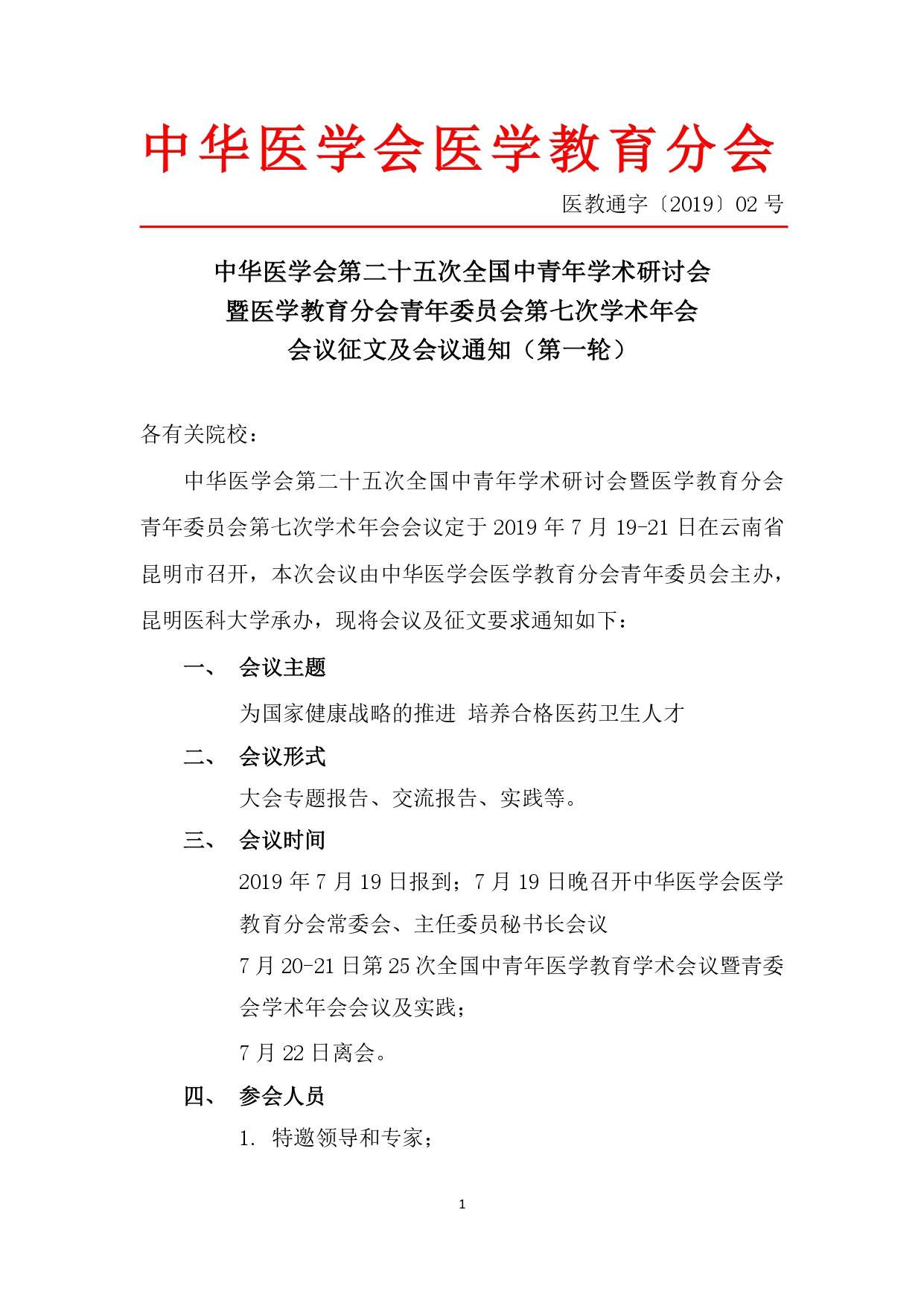 中华医学会医学教育分会

医教通字〔2019〕02 号

中华医学会第二十五次全国中青年学术研讨会
暨医学教育分会青年委员会第七次学术年会
会议征文及会议通知（第一轮）

各有关院校：

中华医学会第二十五次全国中青年学术研讨会暨医学教育分会青年委员会第七次学术年会会议定于 2019 年 7 月 19-21 日在云南省昆明市召开，本次会议由中华医学会医学教育分会青年委员会主办，昆明医科大学承办，现将会议及征文要求通知如下：

一、 会议主题

为国家健康战略的推进 培养合格医药卫生人才

二、 会议形式

大会专题报告、交流报告、实践等。

三、 会议时间

2019 年 7 月 19 日报到；7 月 19 日晚召开中华医学会医学教育分会常委会、主任委员秘书长会议

7 月 20-21 日第 25 次全国中青年医学教育学术会议暨青委会学术年会会议及实践；

7 月 22 日离会。

四、 参会人员

1. 特邀领导和专家；

1